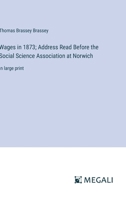 Thomas Brassey Brassey

Wages in 1873; Address Read Before the Social Science Association at Norwich

in large print

MEGALI